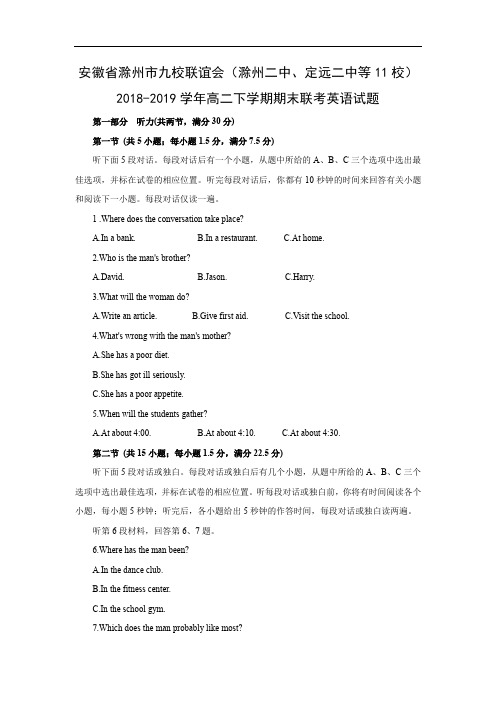 安徽省滁州市九校联谊会（滁州二中、定远二中等 11 校）
2018-2019 学年高二下学期期末联考英语试题

第一部分　听力(共两节，满分 30 分)

第一节 (共 5 小题；每小题 1.5 分，满分 7.5 分)

听下面 5 段对话。每段对话后有一个小题，从题中所给的 A、B、C 三个选项中选出最佳选项，并标在试卷的相应位置。听完每段对话后，你都有 10 秒钟的时间来回答有关小题和阅读下一小题。每段对话仅读一遍。

1 .Where does the conversation take place?

A.In a bank.　　B.In a restaurant.　　C.At home.

2.Who is the man's brother?

A.David.　　B.Jason.　　C.Harry.

3.What will the woman do?

A.Write an article.　　B.Give first aid.　　C.Visit the school.

4.What's wrong with the man's mother?

A.She has a poor diet.

B.She has got ill seriously.

C.She has a poor appetite.

5.When will the students gather?

A.At about 4:00.　　B.At about 4:10.　　C.At about 4:30.

第二节 (共 15 小题；每小题 1.5 分，满分 22.5 分)

听下面 5 段对话或独白。每段对话或独白后有几个小题，从题中所给的 A、B、C 三个选项中选出最佳选项，并标在试卷的相应位置。听每段对话或独白前，你将有时间阅读各个小题，每小题 5 秒钟；听完后，各小题给出 5 秒钟的作答时间。每段对话或独白读两遍。

听第 6 段材料，回答第 6、7 题。

6.Where has the man been?

A.In the dance club.

B.In the fitness center.

C.In the school gym.

7.Which does the man probably like most?